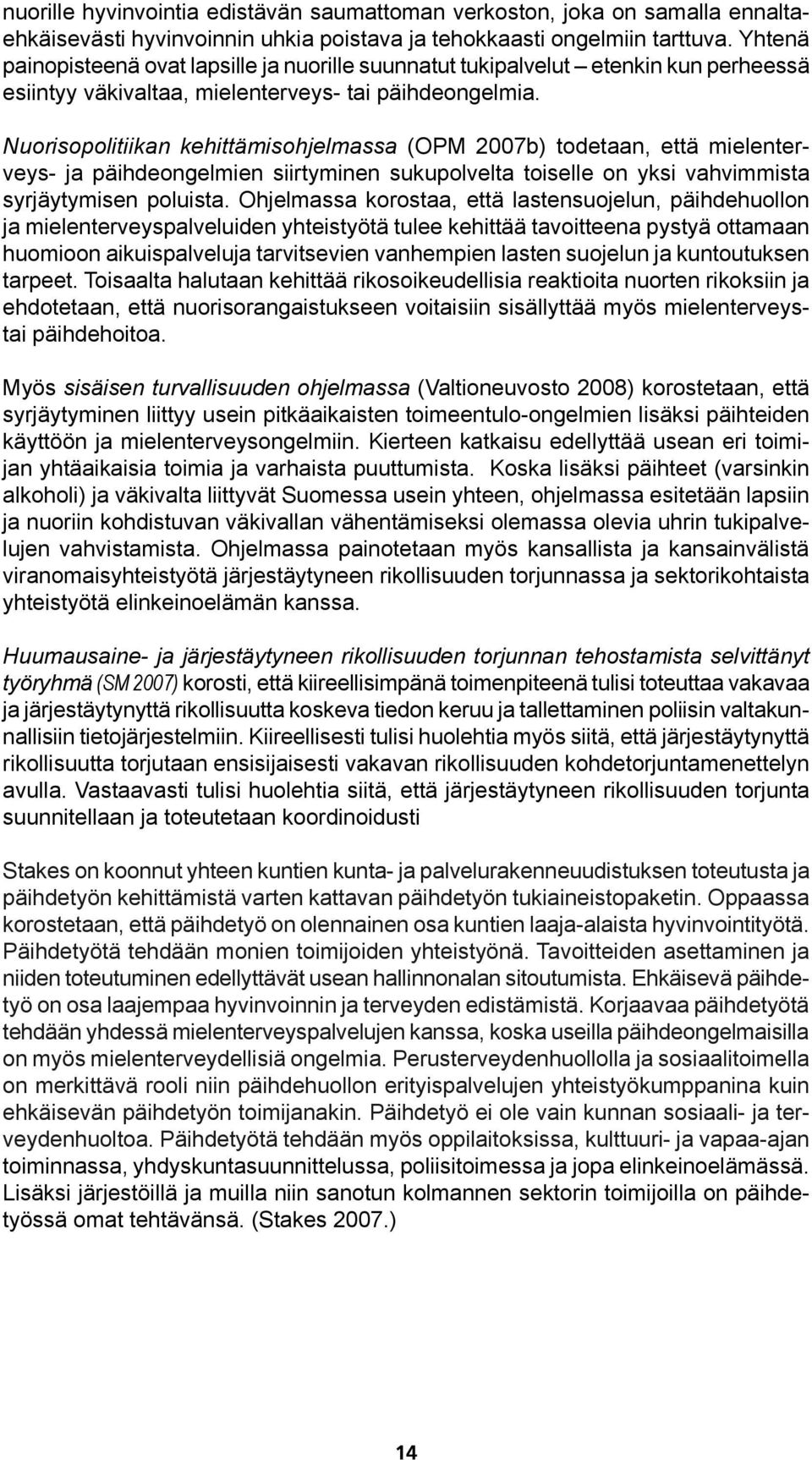 nuorille hyvinvointia edistävän saumattoman verkoston, joka on samalla ennaltaehkäisevästi hyvinvoinnin uhkia poistava ja tehokkaasti ongelmiin tarttuva. Yhtenä painopisteenä ovat lapsille ja nuorille suunnatut tukipalvelut – etenkin kun perheessä esiintyy väkivaltaa, mielenterveys- tai päihdeongelmia.

Nuorisopolitiikan kehittämisohjelmassa (OPM 2007b) todetaan, että mielenterveys- ja päihdeongelmien siirtyminen sukupolvelta toiselle on yksi vahvimmista syrjäytymisen poluista. Ohjelmassa korostaa, että lastensuojelun, päihdehuollon ja mielenterveyspalveluiden yhteistyötä tulee kehittää tavoitteena pystyä ottamaan huomioon aikuispalveluja tarvitsevien vanhempien lasten suojelun ja kuntoutuksen tarpeet. Toisaalta halutaan kehittää rikosoikeudellisia reaktioita nuorten rikoksiin ja ehdotetaan, että nuorisorangaistukseen voitaisiin sisällyttää myös mielenterveys- tai päihdehoitoa.

Myös sisäisen turvallisuuden ohjelmassa (Valtioneuvosto 2008) korostetaan, että syrjäytyminen liittyy usein pitkäaikaisten toimeentulo-ongelmien lisäksi päihteiden käyttöön ja mielenterveysongelmiin. Kierteen katkaisu edellyttää usean eri toimijan yhtäaikaisia toimia ja varhaista puuttumista. Koska lisäksi päihteet (varsinkin alkoholi) ja väkivalta liittyvät Suomessa usein yhteen, ohjelmassa esitetään lapsiin ja nuoriin kohdistuvan väkivallan vähentämiseksi olemassa olevia uhrin tukipalvelujen vahvistamista. Ohjelmassa painotetaan myös kansallista ja kansainvälistä viranomaisyhteistyötä järjestäytyneen rikollisuuden torjunnassa ja sektorikohtaista yhteistyötä elinkeinoelämän kanssa.

Huumausaine- ja järjestäytyneen rikollisuuden torjunnan tehostamista selvittänyt työryhmä (SM 2007) korosti, että kiireellisimpänä toimenpiteenä tulisi toteuttaa vakavaa ja järjestäytynyttä rikollisuutta koskeva tiedon keruu ja tallettaminen poliisin valtakunnallisiin tietojärjestelmiin. Kiireellisesti tulisi huolehtia myös siitä, että järjestäytynyttä rikollisuutta torjutaan ensisijaisesti vakavan rikollisuuden kohdetorjuntamenettelyn avulla. Vastaavasti tulisi huolehtia siitä, että järjestäytyneen rikollisuuden torjunta suunnitellaan ja toteutetaan koordinoidusti

Stakes on koonnut yhteen kuntien kunta- ja palvelurakenneuudistuksen toteutusta ja päihdetyön kehittämistä varten kattavan päihdetyön tukiaineistopaketin. Oppaassa korostetaan, että päihdetyö on olennainen osa kuntien laaja-alaista hyvinvointityötä. Päihdetyötä tehdään monien toimijoiden yhteistyönä. Tavoitteiden asettaminen ja niiden toteutuminen edellyttävät usean hallinnonalan sitoutumista. Ehkäisevä päihdetyö on osa laajempaa hyvinvoinnin ja terveyden edistämistä. Korjaavaa päihdetyötä tehdään yhdessä mielenterveyspalvelujen kanssa, koska useilla päihdeongelmaisilla on myös mielenterveydellisiä ongelmia. Perusterveydenhuollolla ja sosiaalitoimella on merkittävä rooli niin päihdehuollon erityispalvelujen yhteistyökumppanina kuin ehkäisevän päihdetyön toimijanakin. Päihdetyö ei ole vain kunnan sosiaali- ja terveydenhuoltoa. Päihdetyötä tehdään myös oppilaitoksissa, kulttuuri- ja vapaa-ajan toiminnassa, yhdyskuntasuunnittelussa, poliisitoimessa ja jopa elinkeinoelämässä. Lisäksi järjestöillä ja muilla niin sanotun kolmannen sektorin toimijoilla on päihdetyössä omat tehtävänsä. (Stakes 2007.)

14